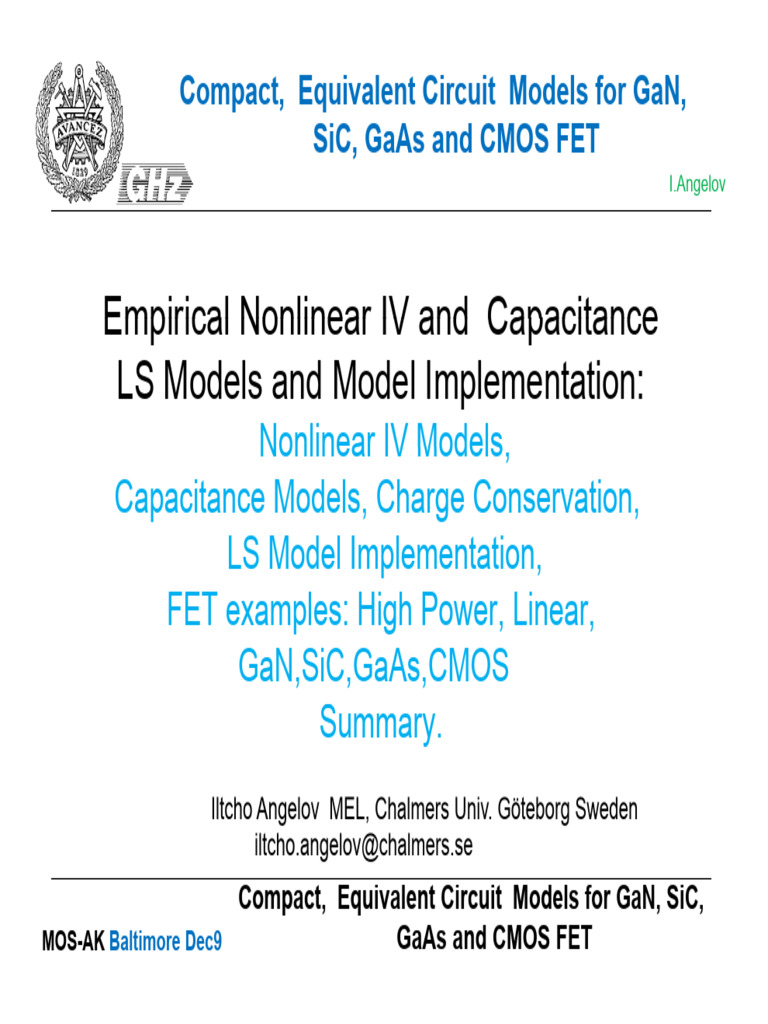 AVANCEZ
1829
GHz

Compact, Equivalent Circuit Models for GaN, SiC, GaAs and CMOS FET

I.Angelov

Empirical Nonlinear IV and Capacitance LS Models and Model Implementation:

Nonlinear IV Models,
Capacitance Models, Charge Conservation,
LS Model Implementation,
FET examples: High Power, Linear,
GaN,SiC,GaAs,CMOS
Summary.

Iltcho Angelov MEL, Chalmers Univ. Göteborg Sweden
iltcho.angelov@chalmers.se

MOS-AK Baltimore Dec9

Compact, Equivalent Circuit Models for GaN, SiC, GaAs and CMOS FET